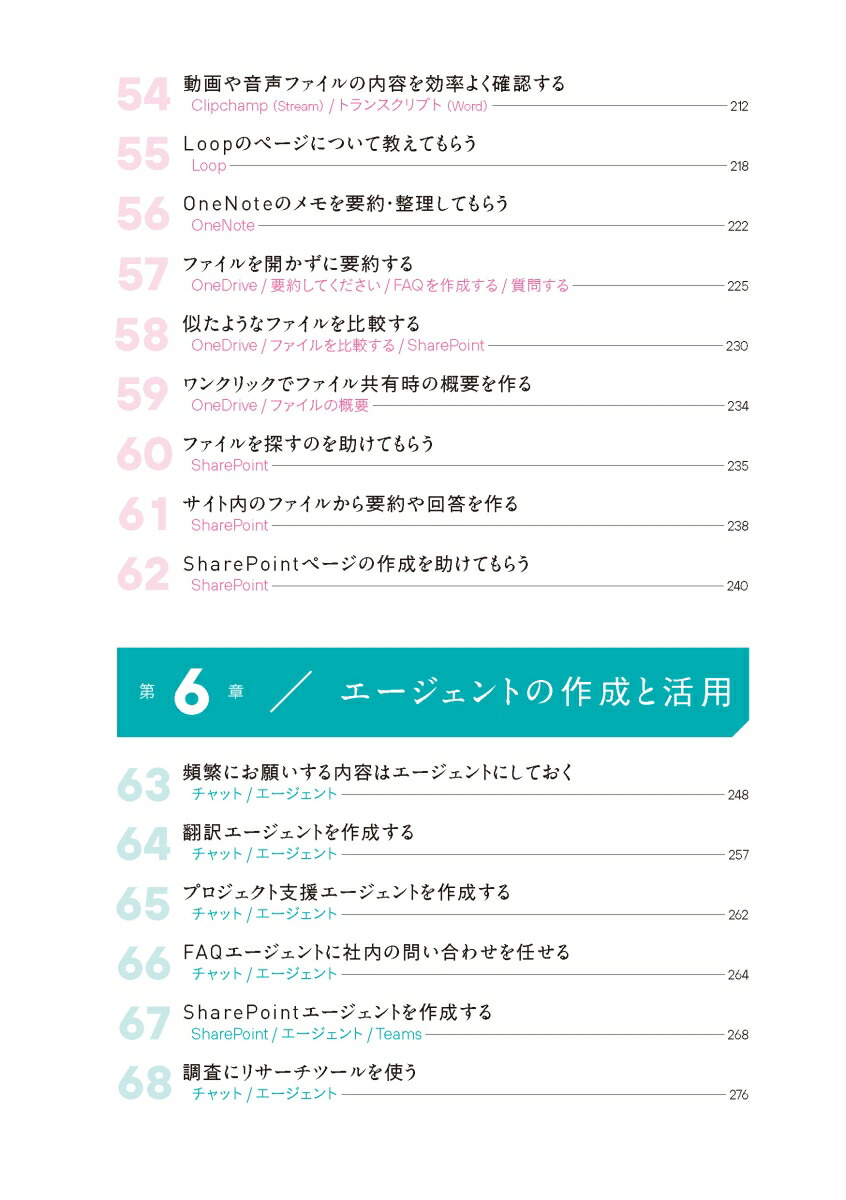 54 動画や音声ファイルの内容を効率よく確認する
Clipchamp (Stream) / トランスクリプト (Word) 212

55 Loopのページについて教えてもらう
Loop 218

56 OneNoteのメモを要約・整理してもらう
OneNote 222

57 ファイルを開かずに要約する
OneDrive / 要約してください / FAQを作成する / 質問する 225

58 似たようなファイルを比較する
OneDrive / ファイルを比較する / SharePoint 230

59 ワンクリックでファイル共有時の概要を作る
OneDrive / ファイルの概要 234

60 ファイルを探すのを助けてもらう
SharePoint 235

61 サイト内のファイルから要約や回答を作る
SharePoint 238

62 SharePointページの作成を助けてもらう
SharePoint 240

第 6 章 ／ エージェントの作成と活用

63 頻繁にお願いする内容はエージェントにしておく
チャット / エージェント 248

64 翻訳エージェントを作成する
チャット / エージェント 257

65 プロジェクト支援エージェントを作成する
チャット / エージェント 262

66 FAQエージェントに社内の問い合わせを任せる
チャット / エージェント 264

67 SharePointエージェントを作成する
SharePoint / エージェント / Teams 268

68 調査にリサーチツールを使う
チャット / エージェント 276